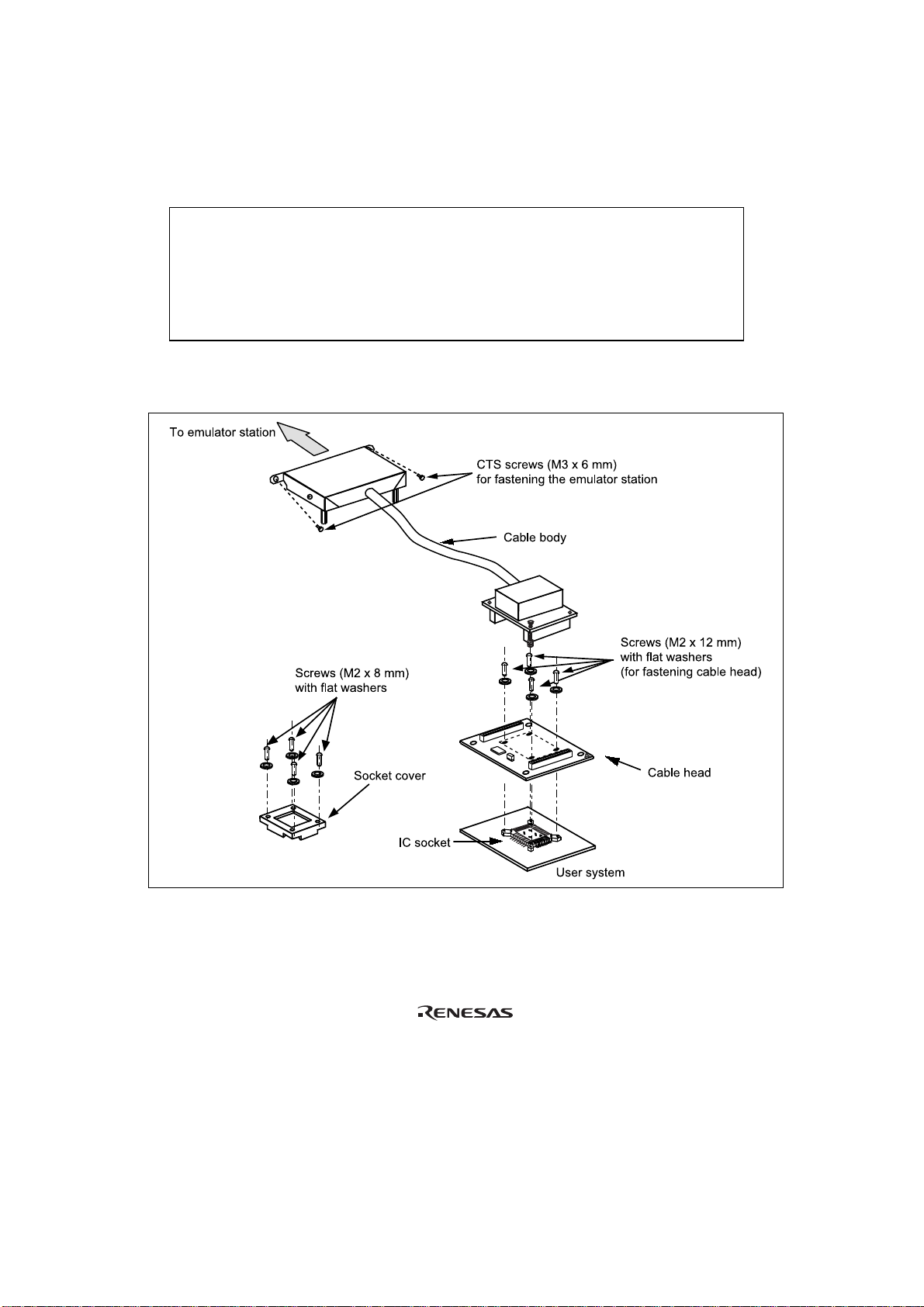 To emulator station

CTS screws (M3 x 6 mm) for fastening the emulator station

Cable body

Screws (M2 x 12 mm) with flat washers (for fastening cable head)

Screws (M2 x 8 mm) with flat washers

Socket cover

Cable head

IC socket

User system

RENESAS